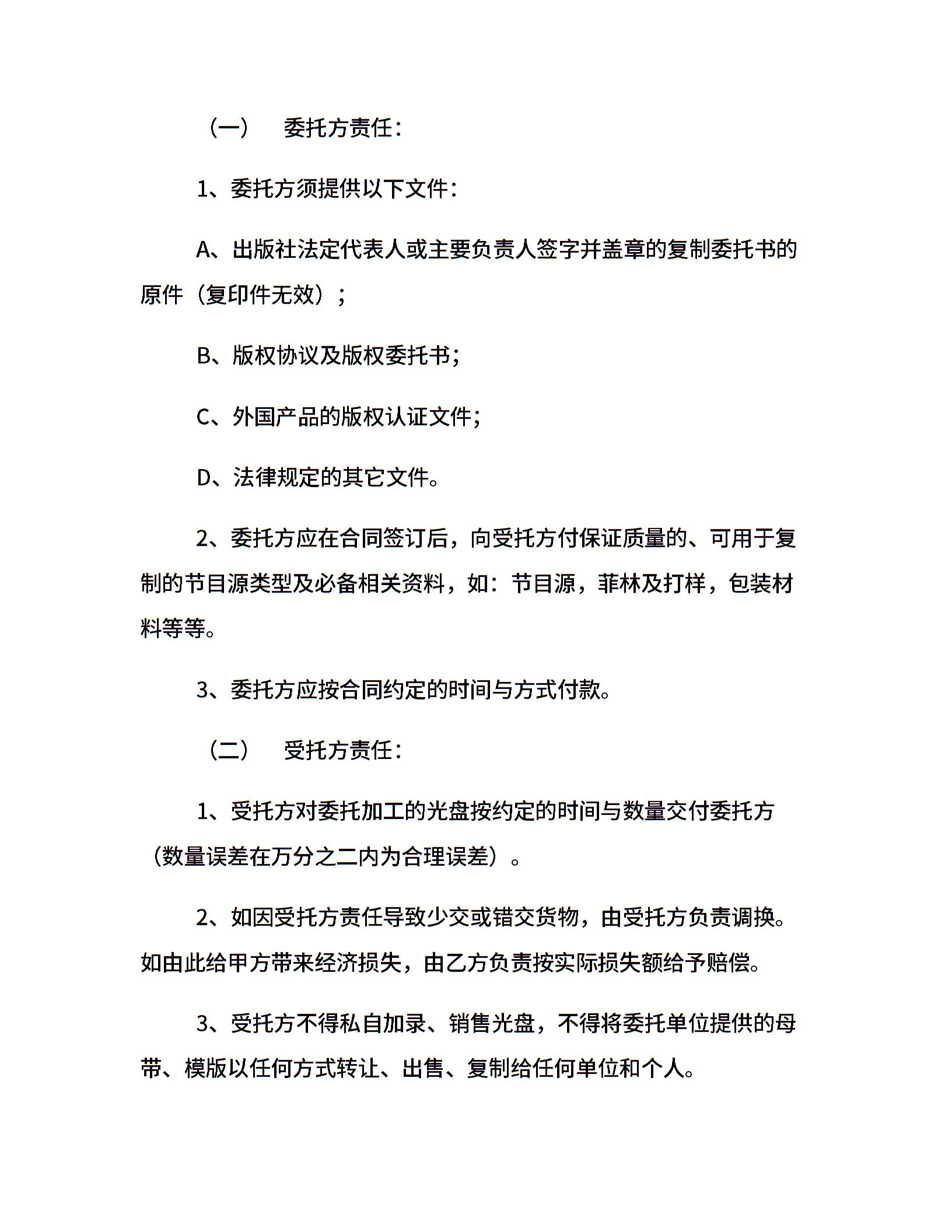 （一）　委托方责任：

1、委托方须提供以下文件：

A、出版社法定代表人或主要负责人签字并盖章的复制委托书的原件（复印件无效）；

B、版权协议及版权委托书；

C、外国产品的版权认证文件；

D、法律规定的其它文件。

2、委托方应在合同签订后，向受托方付保证质量的、可用于复制的节目源类型及必备相关资料，如：节目源，菲林及打样，包装材料等等。

3、委托方应按合同约定的时间与方式付款。

（二）　受托方责任：

1、受托方对委托加工的光盘按约定的时间与数量交付委托方（数量误差在万分之二内为合理误差）。

2、如因受托方责任导致少交或错交货物，由受托方负责调换。如由此给甲方带来经济损失，由乙方负责按实际损失额给予赔偿。

3、受托方不得私自加录、销售光盘，不得将委托单位提供的母带、模版以任何方式转让、出售、复制给任何单位和个人。